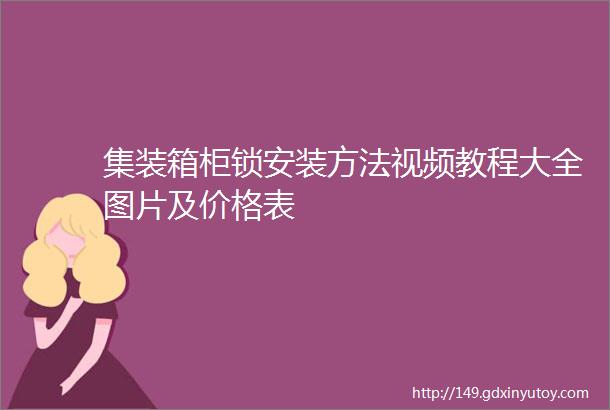 集装箱柜锁安装方法视频教程大全图片及价格表

http://149.gdxinyutoy.com